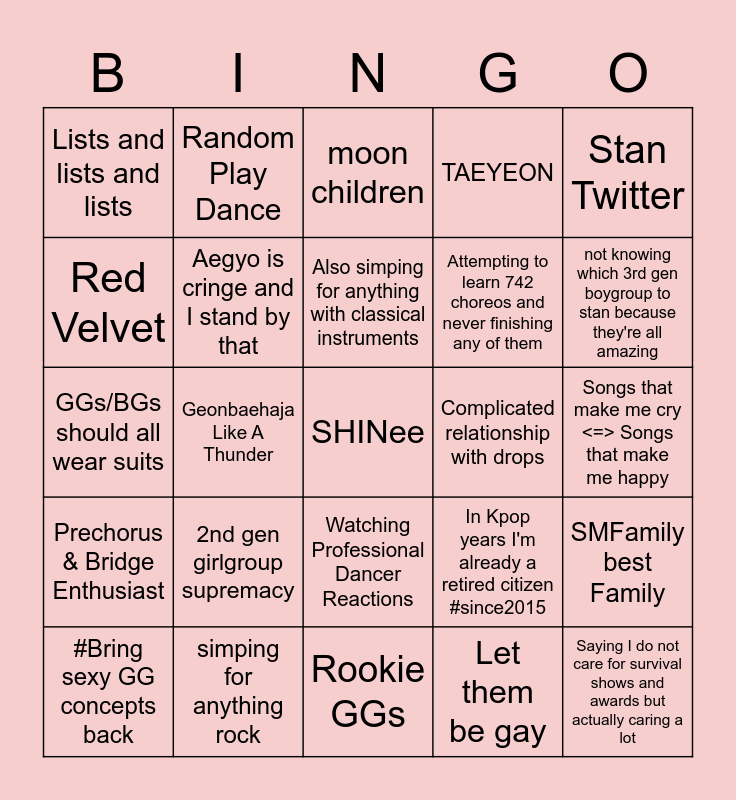 | B | I | N | G | O |
|---|---|---|---|---|
| Lists and lists and lists | Random Play Dance | moon children | TAEYEON | Stan Twitter |
| Red Velvet | Aegyo is cringe and I stand by that | Also simping for anything with classical instruments | Attempting to learn 742 choreos and never finishing any of them | not knowing which 3rd gen boygroup to stan because they're all amazing |
| GGs/BGs should all wear suits | Geonbaehaja Like A Thunder | SHINee | Complicated relationship with drops | Songs that make me cry <=> Songs that make me happy |
| Prechorus & Bridge Enthusiast | 2nd gen girlgroup supremacy | Watching Professional Dancer Reactions | In Kpop years I'm already a retired citizen #since2015 | SMFamily best Family |
| #Bring sexy GG concepts back | simping for anything rock | Rookie GGs | Let them be gay | Saying I do not care for survival shows and awards but actually caring a lot |